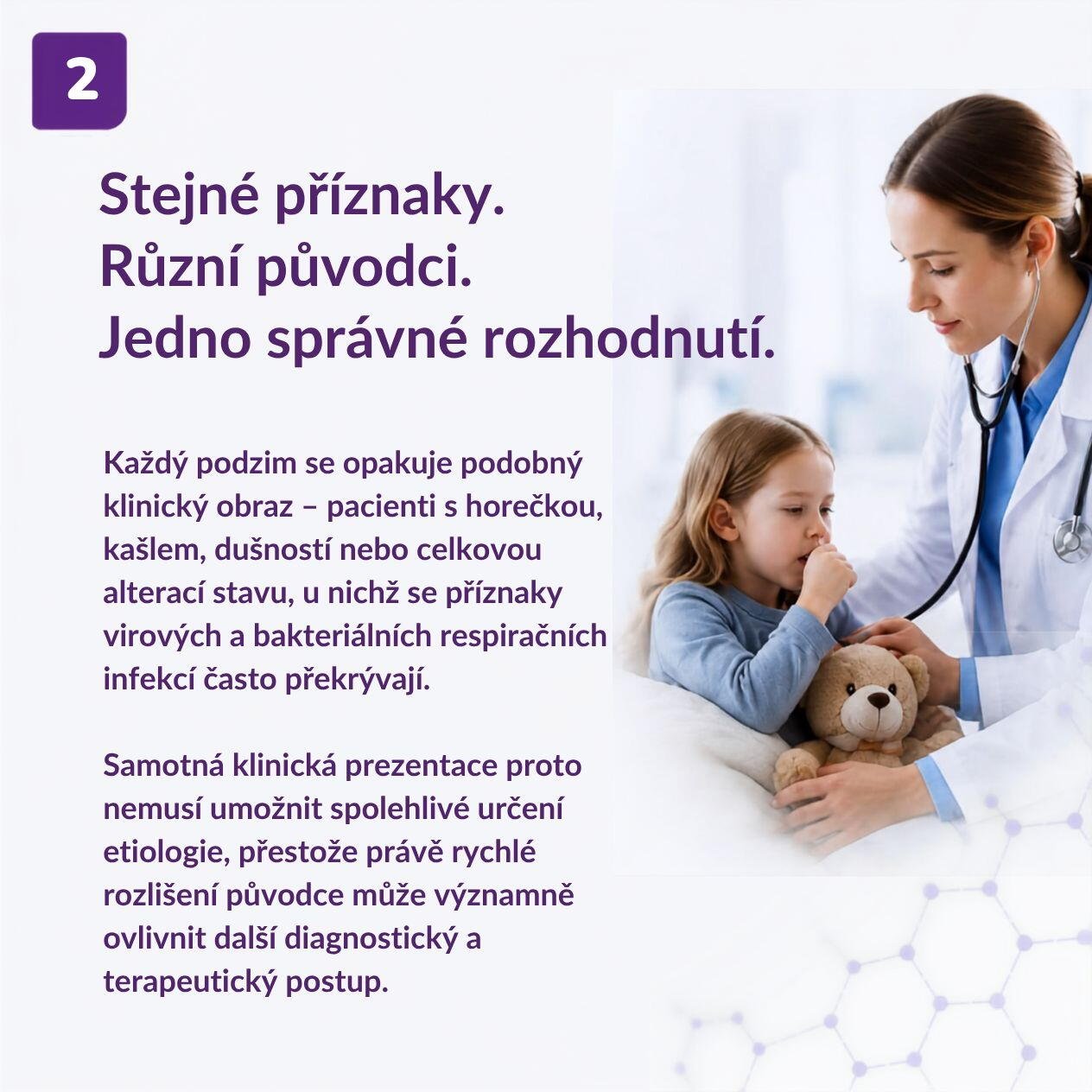 2

Stejné příznaky.
Různí původci.
Jedno správné rozhodnutí.

Každý podzim se opakuje podobný klinický obraz – pacienti s horečkou, kašlem, dušností nebo celkovou alterací stavu, u nichž se příznaky virových a bakteriálních respiračních infekcí často překrývají.

Samotná klinická prezentace proto nemusí umožnit spolehlivé určení etiologie, přestože právě rychlé rozlišení původce může významně ovlivnit další diagnostický a terapeutický postup.